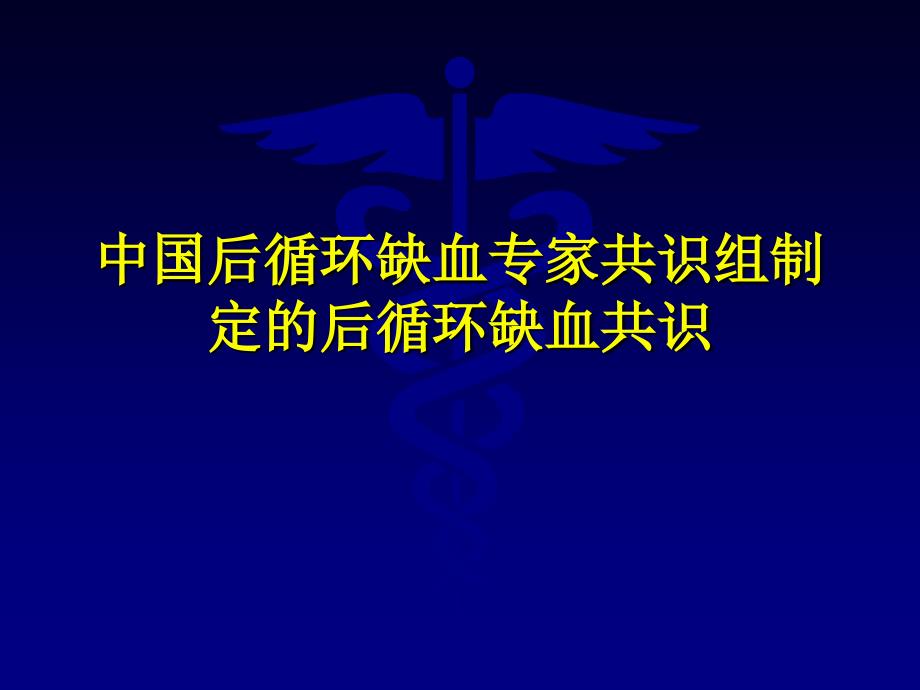 中国后循环缺血专家共识组制定的后循环缺血共识